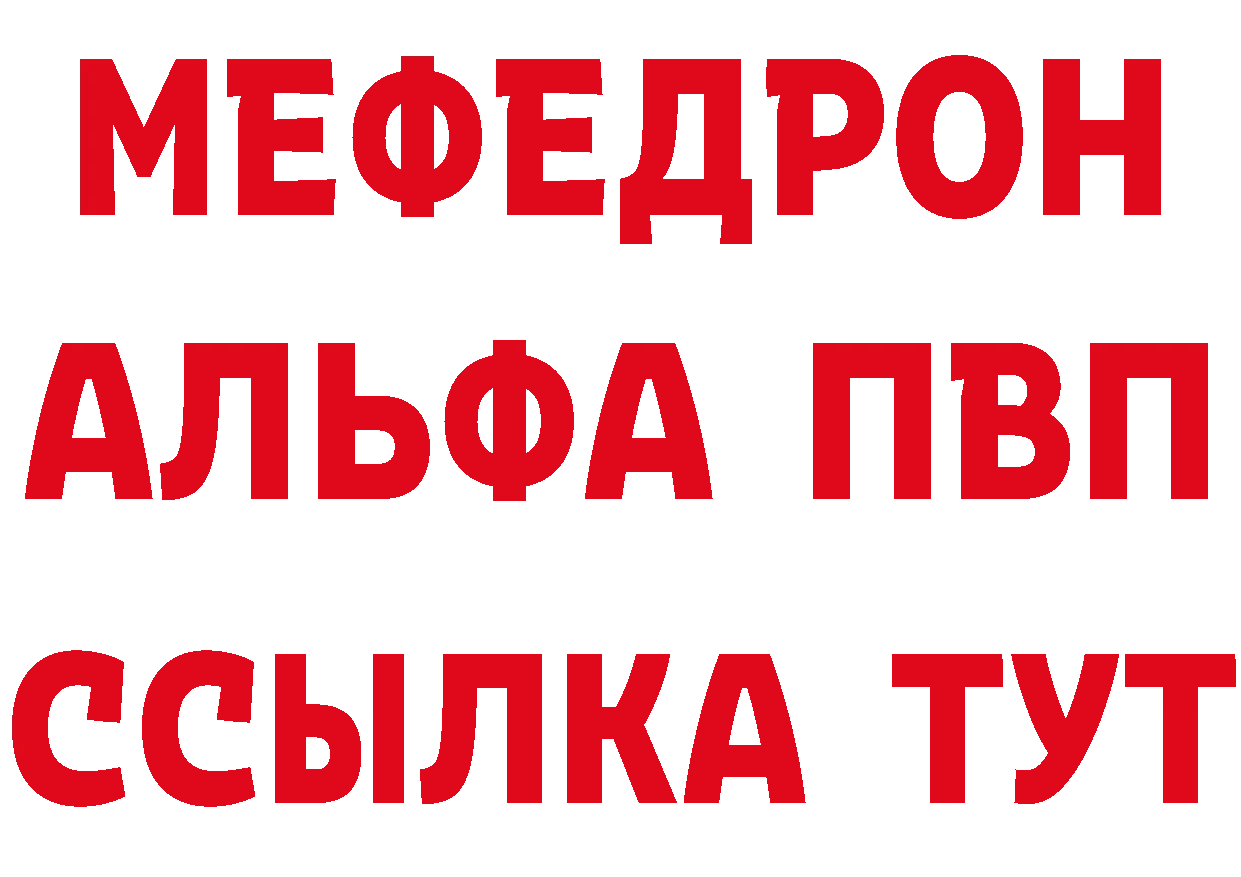 МЕФЕДРОН
АЛЬФА ПВП
ССЫЛКА ТУТ